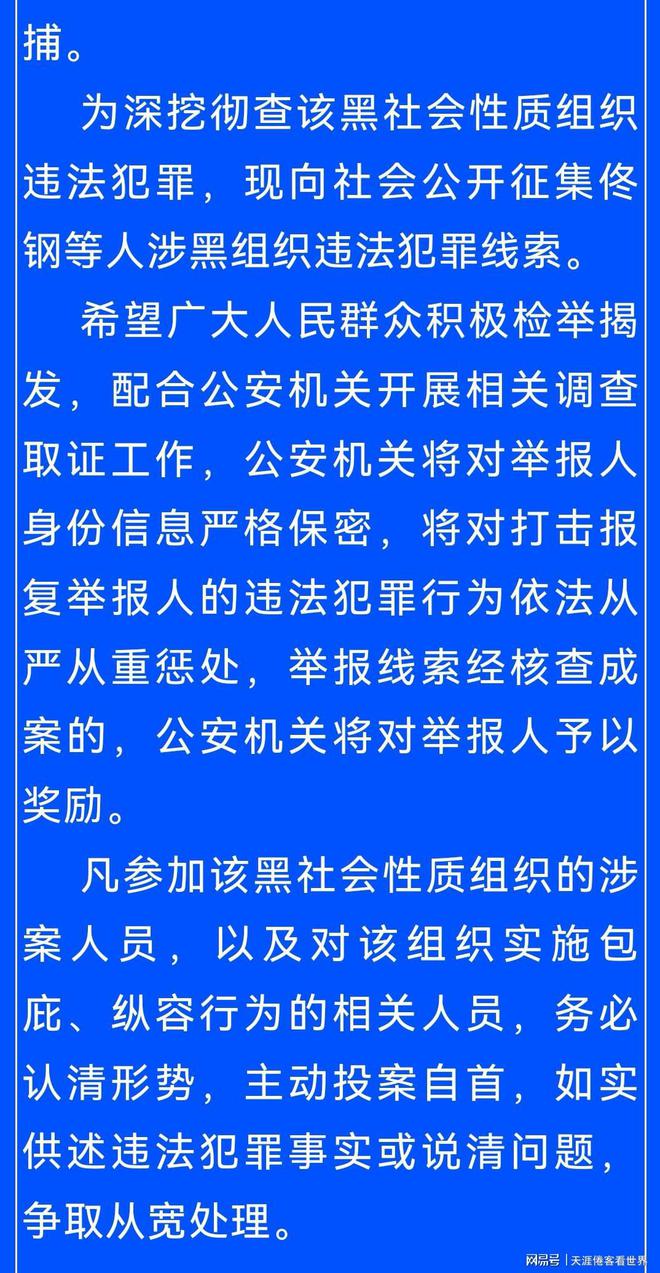 捕。

为深挖彻查该黑社会性质组织违法犯罪，现向社会公开征集佟钢等人涉黑组织违法犯罪线索。

希望广大人民群众积极检举揭发，配合公安机关开展相关调查取证工作，公安机关将对举报人身份信息严格保密，将对打击报复举报人的违法犯罪行为依法从严从重惩处，举报线索经核查成案的，公安机关将对举报人予以奖励。

凡参加该黑社会性质组织的涉案人员，以及对该组织实施包庇、纵容行为的相关人员，务必认清形势，主动投案自首，如实供述违法犯罪事实或说清问题，争取从宽处理。

网易号 | 天涯倦客看世界